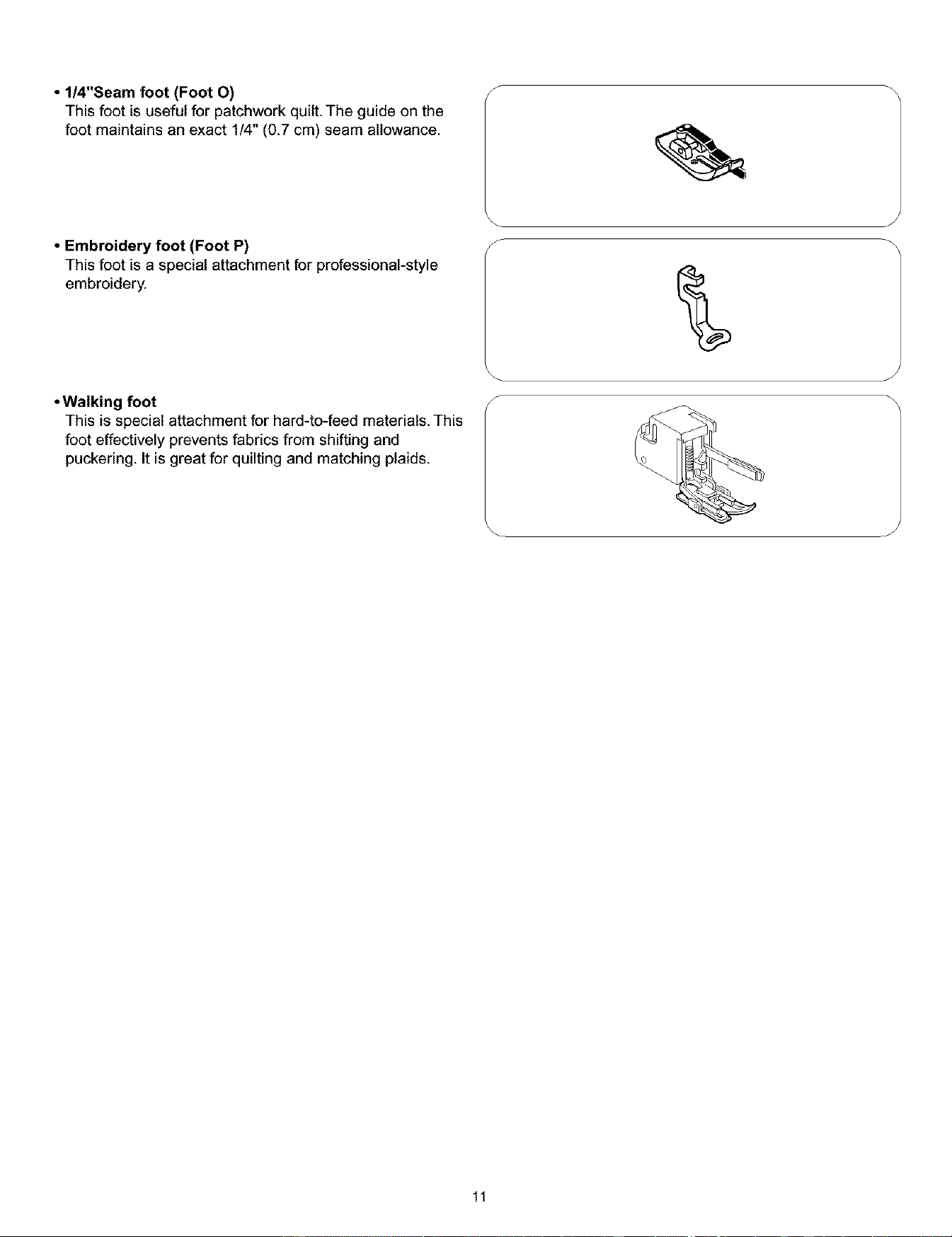 • 1/4"Seam foot (Foot O)
This foot is useful for patchwork quilt. The guide on the foot maintains an exact 1/4" (0.7 cm) seam allowance.

• Embroidery foot (Foot P)
This foot is a special attachment for professional-style embroidery.

• Walking foot
This is special attachment for hard-to-feed materials. This foot effectively prevents fabrics from shifting and puckering. It is great for quilting and matching plaids.

11